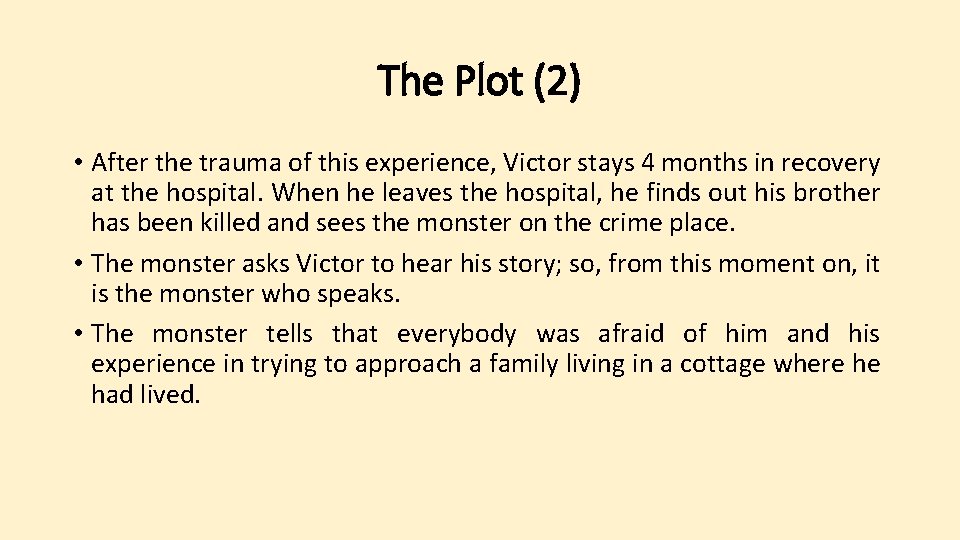 The Plot (2)

• After the trauma of this experience, Victor stays 4 months in recovery at the hospital. When he leaves the hospital, he finds out his brother has been killed and sees the monster on the crime place.

• The monster asks Victor to hear his story; so, from this moment on, it is the monster who speaks.

• The monster tells that everybody was afraid of him and his experience in trying to approach a family living in a cottage where he had lived.